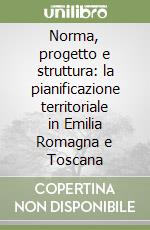 unilibro

Norma, progetto e struttura: la pianificazione territoriale in Emilia Romagna e Toscana

COPERTINA NON DISPONIBILE